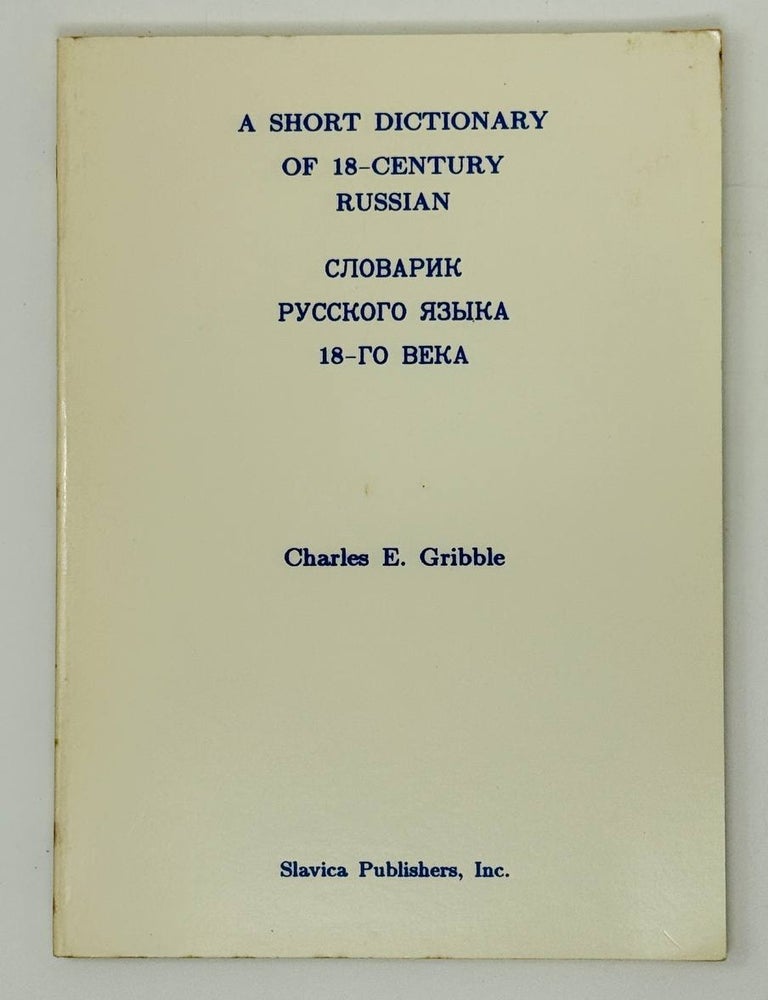 A SHORT DICTIONARY OF 18-CENTURY RUSSIAN

СЛОВАРИК РУССКОГО ЯЗЫКА 18-ГО ВЕКА

Charles E. Gribble

Slavica Publishers, Inc.